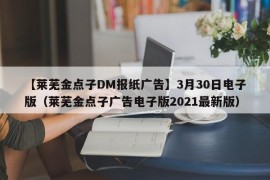 【莱芜金点子DM报纸广告】3月30日电子版（莱芜金点子广告电子版2021最新版）